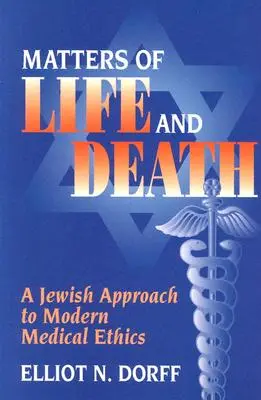 MATTERS OF
LIFE AND
DEATH

A Jewish Approach to Modern Medical Ethics

ELLIOT N. DORFF